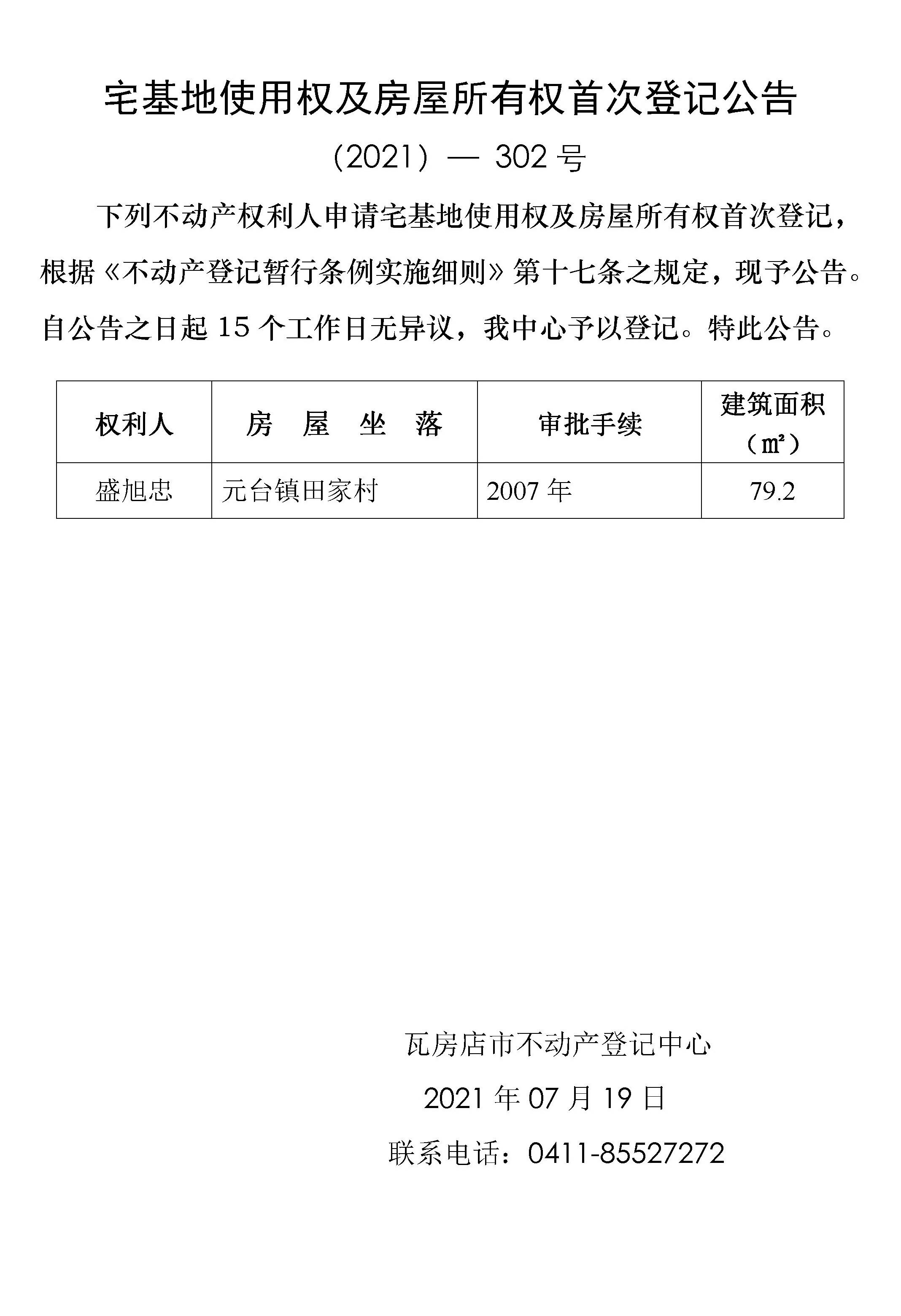 宅基地使用权及房屋所有权首次登记公告

（2021）— 302 号

下列不动产权利人申请宅基地使用权及房屋所有权首次登记，根据《不动产登记暂行条例实施细则》第十七条之规定，现予公告。自公告之日起 15 个工作日无异议，我中心予以登记。特此公告。

| 权利人 | 房 屋 坐 落 | 审批手续 | 建筑面积（㎡） |
|---|---|---|---|
| 盛旭忠 | 元台镇田家村 | 2007 年 | 79.2 |

瓦房店市不动产登记中心

2021 年 07 月 19 日

联系电话：0411-85527272